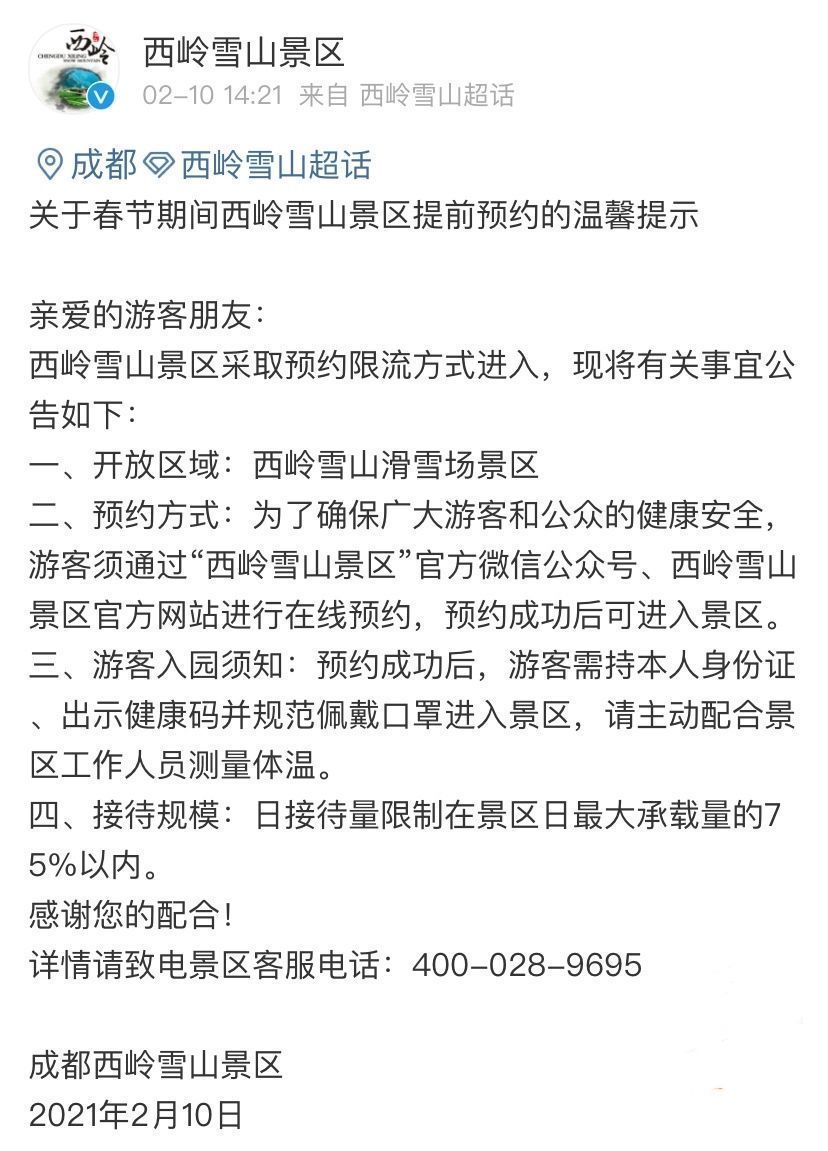 西岭
CHENGDU XILING SNOW MOUNTAIN

西岭雪山景区
02-10 14:21 来自 西岭雪山超话

成都 西岭雪山超话
关于春节期间西岭雪山景区提前预约的温馨提示

亲爱的游客朋友：
西岭雪山景区采取预约限流方式进入，现将有关事宜公告如下：
一、开放区域：西岭雪山滑雪场景区
二、预约方式：为了确保广大游客和公众的健康安全，游客须通过“西岭雪山景区”官方微信公众号、西岭雪山景区官方网站进行在线预约，预约成功后可进入景区。
三、游客入园须知：预约成功后，游客需持本人身份证、出示健康码并规范佩戴口罩进入景区，请主动配合景区工作人员测量体温。
四、接待规模：日接待量限制在景区日最大承载量的75%以内。
感谢您的配合！
详情请致电景区客服电话：400-028-9695

成都西岭雪山景区
2021年2月10日